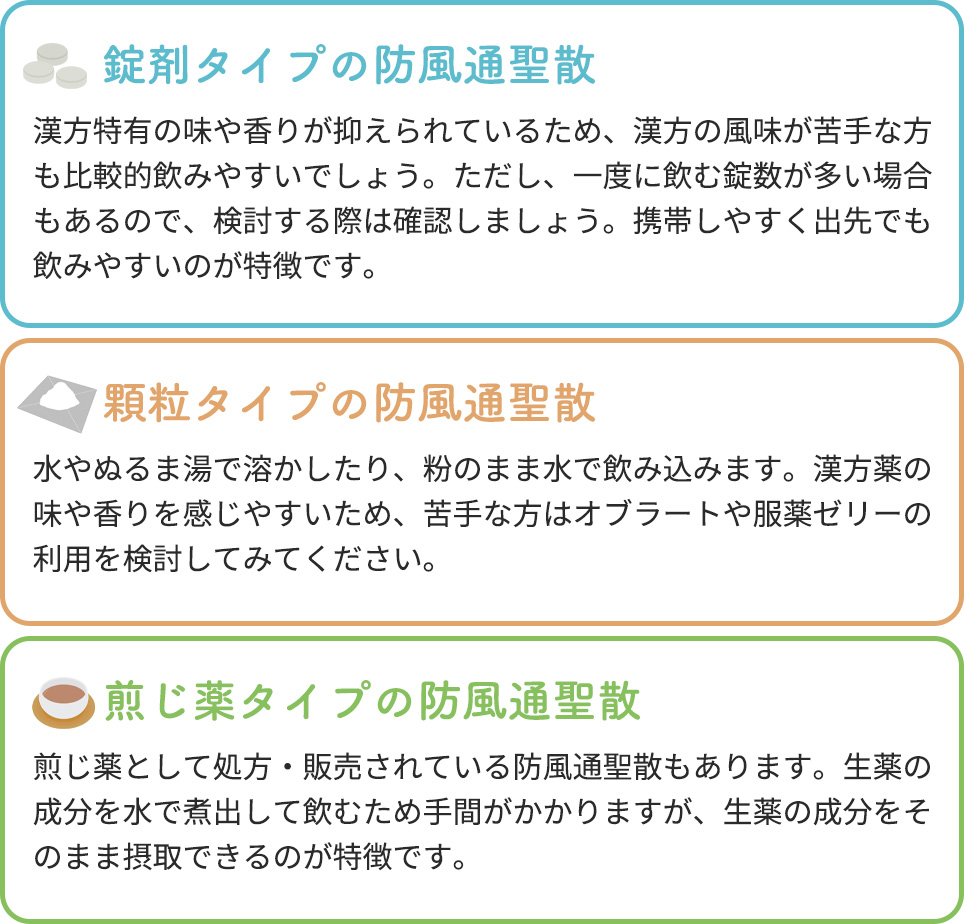 錠剤タイプの防風通聖散

漢方特有の味や香りが抑えられているため、漢方の風味が苦手な方も比較的飲みやすいでしょう。ただし、一度に飲む錠数が多い場合もあるので、検討する際は確認しましょう。携帯しやすく出先でも飲みやすいのが特徴です。

顆粒タイプの防風通聖散

水やぬるま湯で溶かしたり、粉のまま水で飲み込みます。漢方薬の味や香りを感じやすいため、苦手な方はオブラートや服薬ゼリーの利用を検討してみてください。

煎じ薬タイプの防風通聖散

煎じ薬として処方・販売されている防風通聖散もあります。生薬の成分を水で煮出して飲むため手間がかかりますが、生薬の成分をそのまま摂取できるのが特徴です。